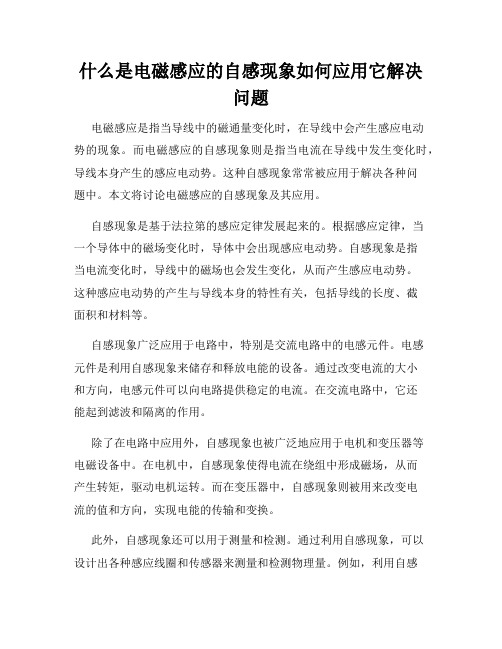 什么是电磁感应的自感现象如何应用它解决问题

电磁感应是指当导线中的磁通量变化时，在导线中会产生感应电动势的现象。而电磁感应的自感现象则是指当电流在导线中发生变化时，导线本身产生的感应电动势。这种自感现象常常被应用于解决各种问题中。本文将讨论电磁感应的自感现象及其应用。

自感现象是基于法拉第的感应定律发展起来的。根据感应定律，当一个导体中的磁场变化时，导体中会出现感应电动势。自感现象是指当电流变化时，导线中的磁场也会发生变化，从而产生感应电动势。这种感应电动势的产生与导线本身的特性有关，包括导线的长度、截面积和材料等。

自感现象广泛应用于电路中，特别是交流电路中的电感元件。电感元件是利用自感现象来储存和释放电能的设备。通过改变电流的大小和方向，电感元件可以向电路提供稳定的电流。在交流电路中，它还能起到滤波和隔离的作用。

除了在电路中应用外，自感现象也被广泛地应用于电机和变压器等电磁设备中。在电机中，自感现象使得电流在绕组中形成磁场，从而产生转矩，驱动电机运转。而在变压器中，自感现象则被用来改变电流的值和方向，实现电能的传输和变换。

此外，自感现象还可以用于测量和检测。通过利用自感现象，可以设计出各种感应线圈和传感器来测量和检测物理量。例如，利用自感